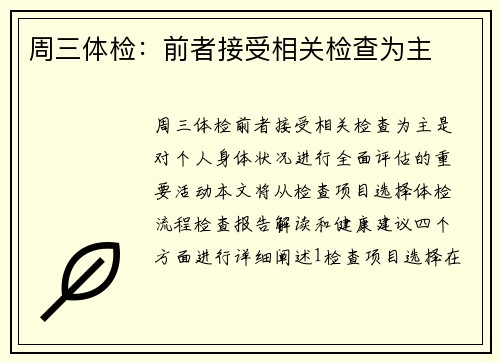 周三体检：前者接受相关检查为主

周三体检前者接受相关检查为主是对个人身体状况进行全面评估的重要活动本文将从检查项目选择体检流程检查报告解读和健康建议四个方面进行详细阐述1检查项目选择在